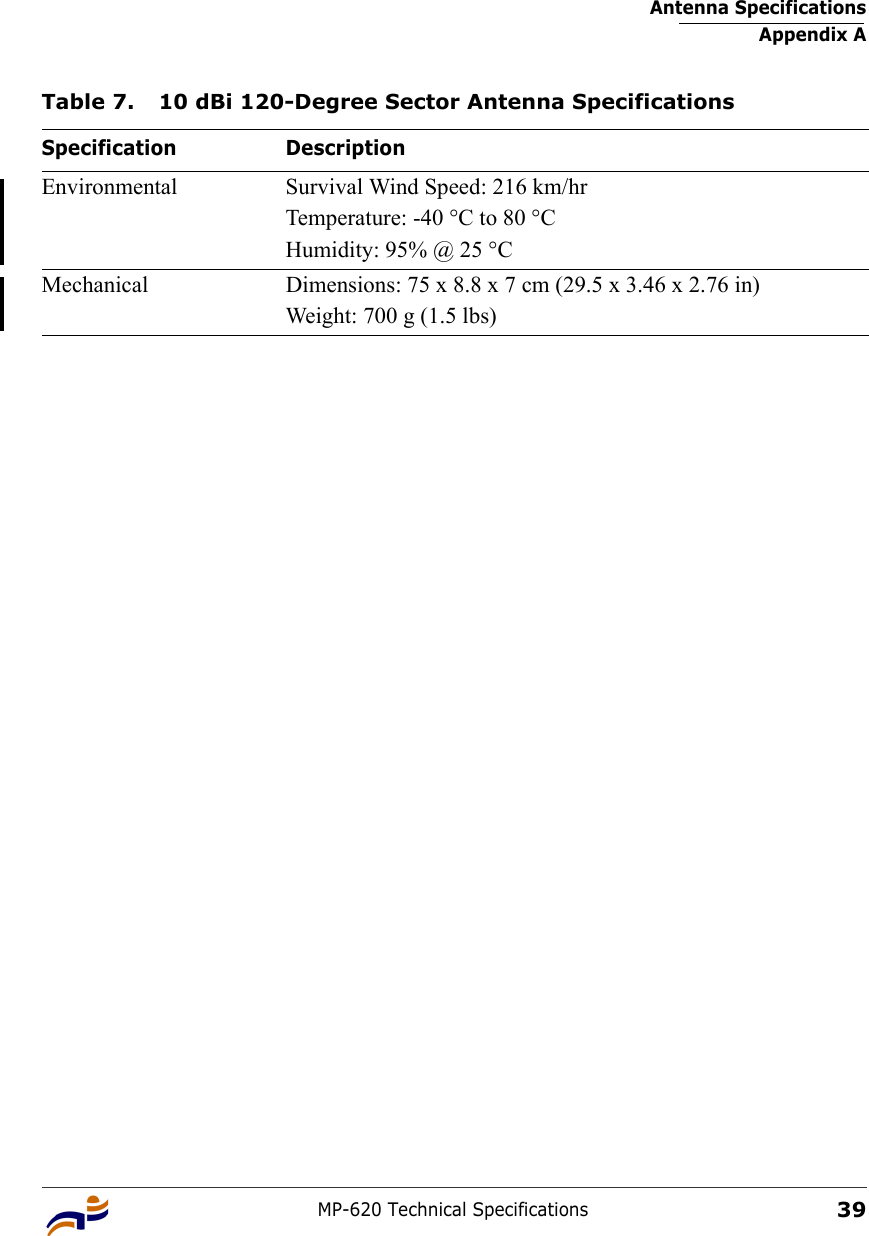 Antenna Specifications
Appendix A

Table 7. 10 dBi 120-Degree Sector Antenna Specifications

| Specification | Description |
|---|---|
| Environmental | Survival Wind Speed: 216 km/hr<br>Temperature: -40 °C to 80 °C<br>Humidity: 95% @ 25 °C |
| Mechanical | Dimensions: 75 x 8.8 x 7 cm (29.5 x 3.46 x 2.76 in)<br>Weight: 700 g (1.5 lbs) |

MP-620 Technical Specifications 39